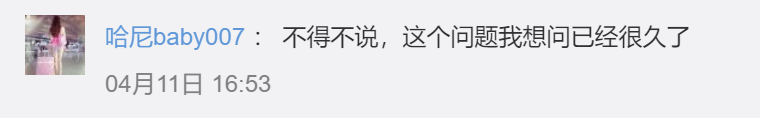 哈尼baby007： 不得不说，这个问题我想问已经很久了

04月11日 16:53